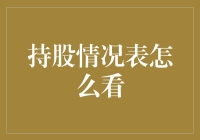 持股情况表怎么看